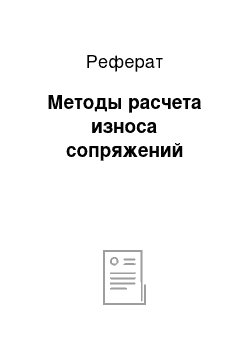 Реферат

Методы расчета износа сопряжений